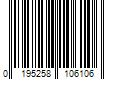 0 195258 106106